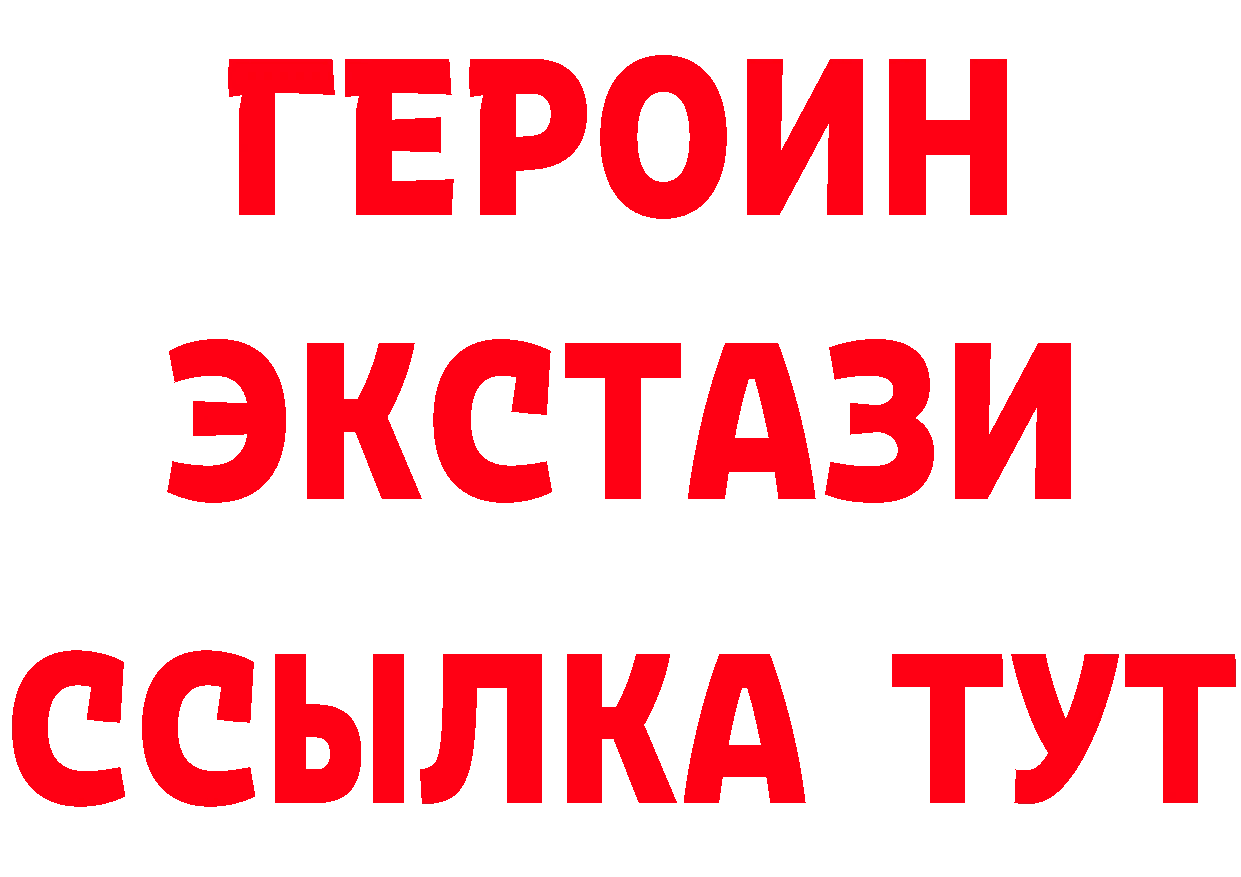 ГЕРОИН
ЭКСТАЗИ
ССЫЛКА ТУТ